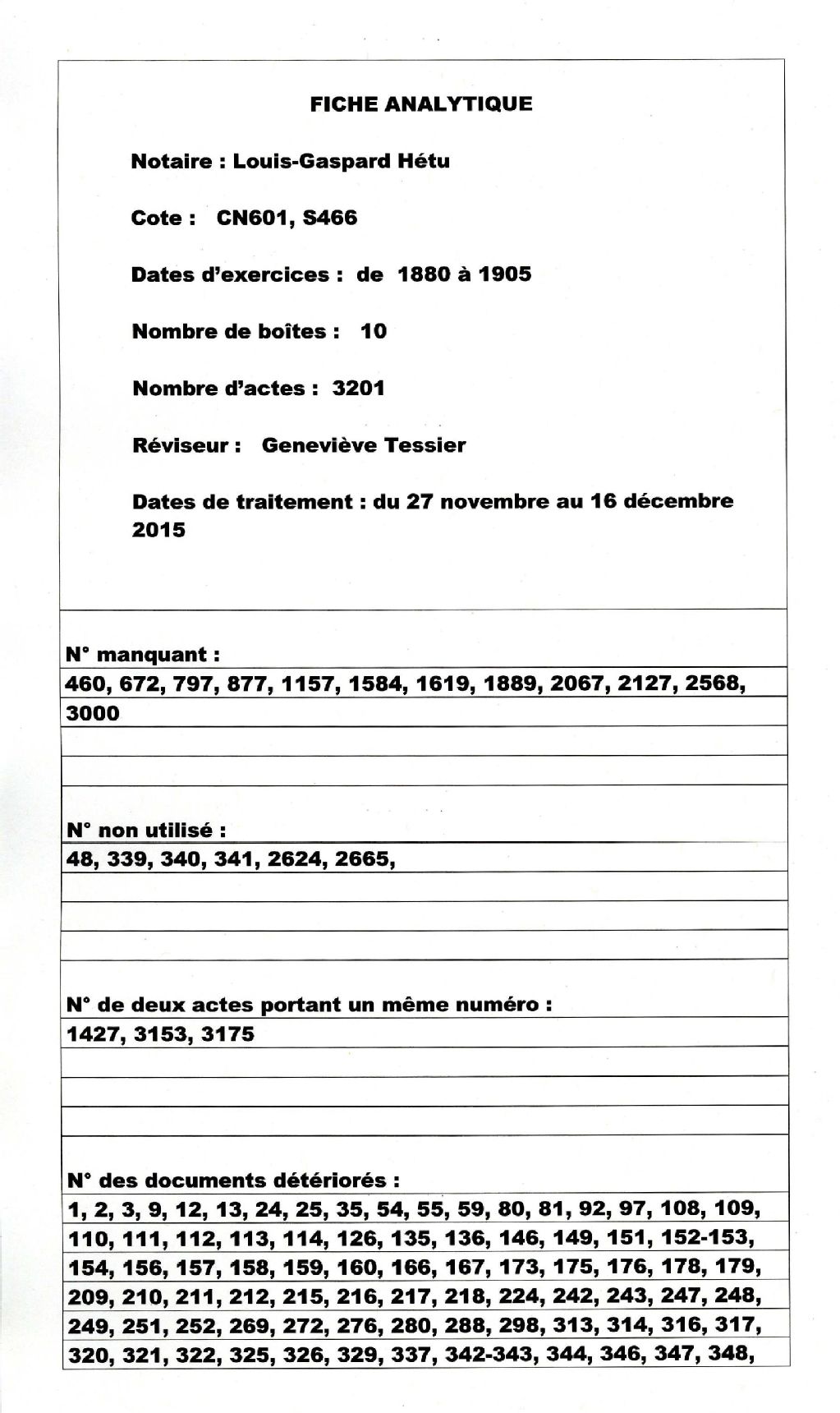 FICHE ANALYTIQUE

Notaire : Louis-Gaspard Hétu

Cote : CN601, S466

Dates d'exercices : de 1880 à 1905

Nombre de boîtes : 10

Nombre d'actes : 3201

Réviseur : Geneviève Tessier

Dates de traitement : du 27 novembre au 16 décembre 2015

N° manquant :

460, 672, 797, 877, 1157, 1584, 1619, 1889, 2067, 2127, 2568, 3000

N° non utilisé :

48, 339, 340, 341, 2624, 2665,

N° de deux actes portant un même numéro :

1427, 3153, 3175

N° des documents détériorés :

1, 2, 3, 9, 12, 13, 24, 25, 35, 54, 55, 59, 80, 81, 92, 97, 108, 109,
110, 111, 112, 113, 114, 126, 135, 136, 146, 149, 151, 152-153,
154, 156, 157, 158, 159, 160, 166, 167, 173, 175, 176, 178, 179,
209, 210, 211, 212, 215, 216, 217, 218, 224, 242, 243, 247, 248,
249, 251, 252, 269, 272, 276, 280, 288, 298, 313, 314, 316, 317,
320, 321, 322, 325, 326, 329, 337, 342-343, 344, 346, 347, 348,